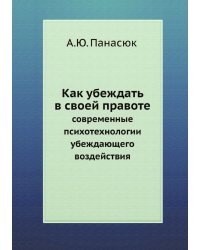 А.Ю. Панасюк

Как убеждать в своей правоте
современные психотехнологии убеждающего воздействия